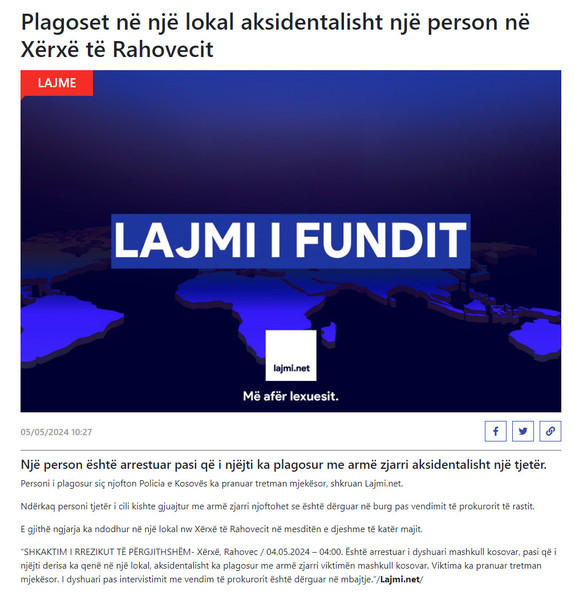 Plagoset në një lokal aksidentalisht një person në Xërxë të Rahovecit

LAJME

LAJMI I FUNDIT

lajmi.net

Më afër lexuesit.

05/05/2024 10:27

Një person është arrestuar pasi që i njëjti ka plagosur me armë zjarri aksidentalisht një tjetër.

Personi i plagosur siç njofton Policia e Kosovës ka pranuar tretman mjekësor, shkruan Lajmi.net.

Ndërkaq personi tjetër i cili kishte gjuajtur me armë zjarri njoftohet se është dërguar në burg pas vendimit të prokurorit të rastit.

E gjithë ngjarja ka ndodhur në një lokal nw Xërxë të Rahovecit në mesditën e djeshme të katër majit.

"SHKAKTIM I RREZIKUT TË PËRGJITHSHËM- Xërxë, Rahovec / 04.05.2024 – 04:00. Është arrestuar i dyshuari mashkull kosovar, pasi që i njëjti derisa ka qenë në një lokal, aksidentalisht ka plagosur me armë zjarri viktimën mashkull kosovar. Viktima ka pranuar tretman mjekësor. I dyshuari pas intervistimit me vendim të prokurorit është dërguar në mbajtje."/Lajmi.net/